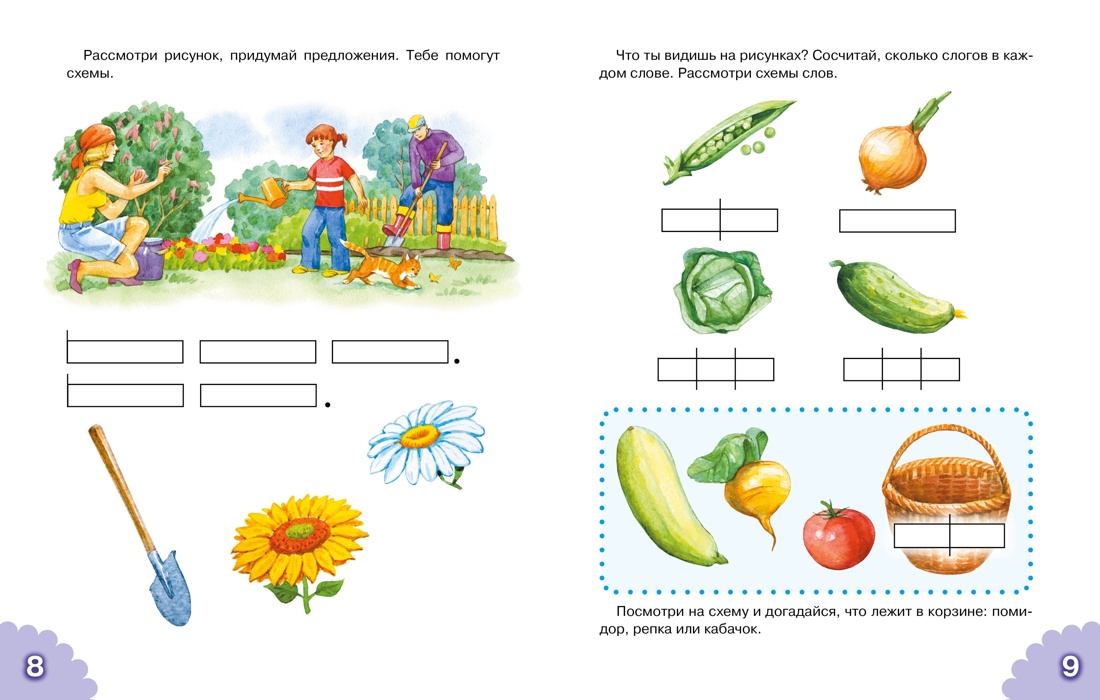 Рассмотри рисунок, придумай предложения. Тебе помогут схемы.

8

Что ты видишь на рисунках? Сосчитай, сколько слогов в каждом слове. Рассмотри схемы слов.

Посмотри на схему и догадайся, что лежит в корзине: помидор, репка или кабачок.

9